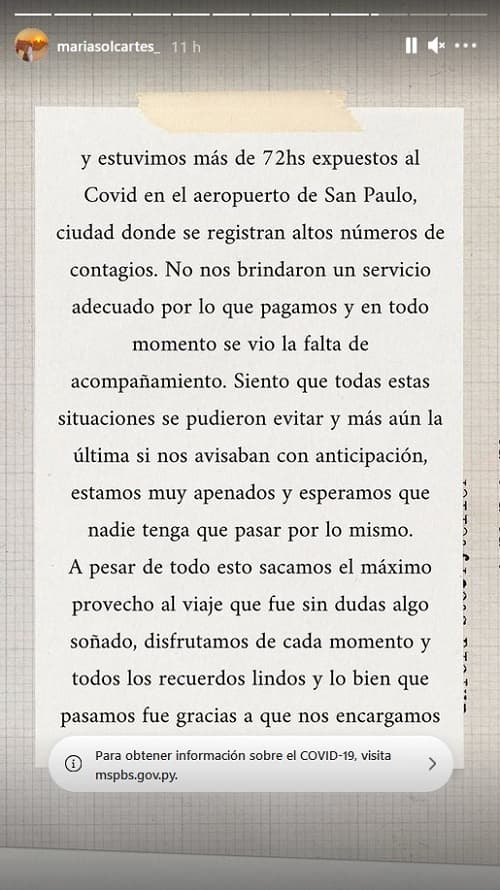 mariasolcartes_ 11 h

y estuvimos más de 72hs expuestos al Covid en el aeropuerto de San Paulo, ciudad donde se registran altos números de contagios. No nos brindaron un servicio adecuado por lo que pagamos y en todo momento se vio la falta de acompañamiento. Siento que todas estas situaciones se pudieron evitar y más aún la última si nos avisaban con anticipación, estamos muy apenados y esperamos que nadie tenga que pasar por lo mismo.
A pesar de todo esto sacamos el máximo provecho al viaje que fue sin dudas algo soñado, disfrutamos de cada momento y todos los recuerdos lindos y lo bien que pasamos fue gracias a que nos encargamos

Para obtener información sobre el COVID-19, visita mspbs.gov.py.